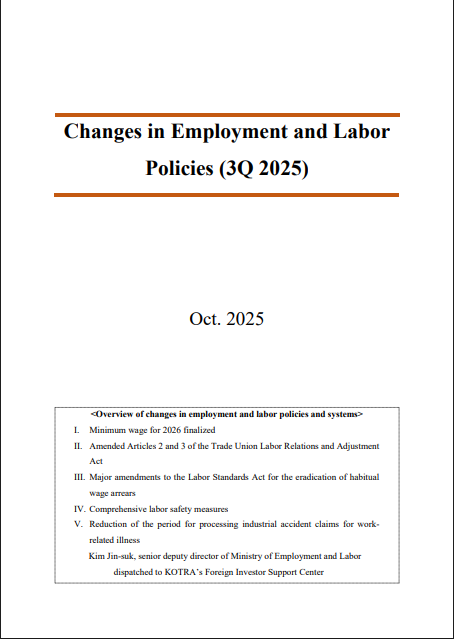 Changes in Employment and Labor Policies (3Q 2025)

Oct. 2025

<Overview of changes in employment and labor policies and systems>

I. Minimum wage for 2026 finalized

II. Amended Articles 2 and 3 of the Trade Union Labor Relations and Adjustment Act

III. Major amendments to the Labor Standards Act for the eradication of habitual wage arrears

IV. Comprehensive labor safety measures

V. Reduction of the period for processing industrial accident claims for work-related illness

Kim Jin-suk, senior deputy director of Ministry of Employment and Labor dispatched to KOTRA's Foreign Investor Support Center